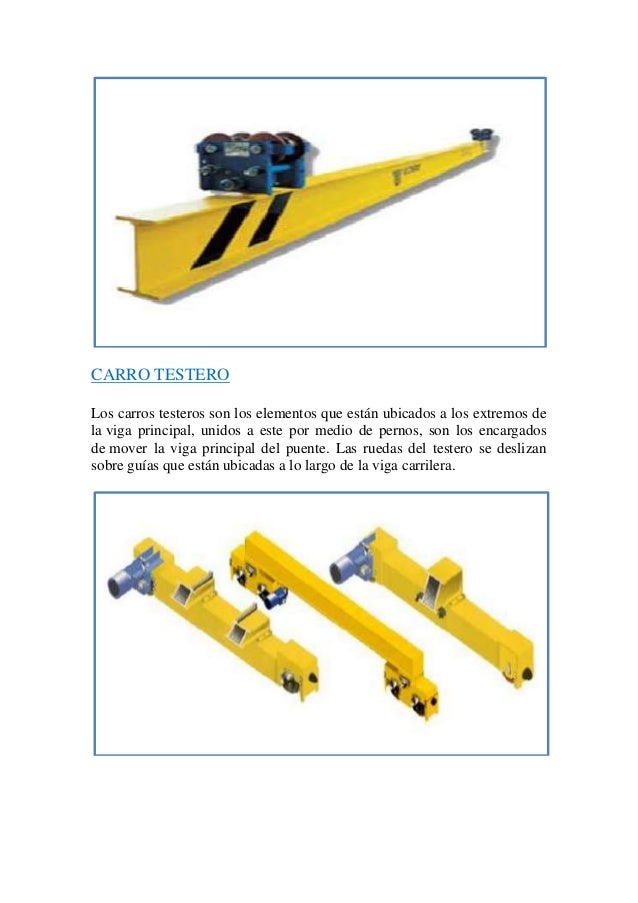 CARRO TESTERO

Los carros testeros son los elementos que están ubicados a los extremos de la viga principal, unidos a este por medio de pernos, son los encargados de mover la viga principal del puente. Las ruedas del testero se deslizan sobre guías que están ubicadas a lo largo de la viga carrilera.